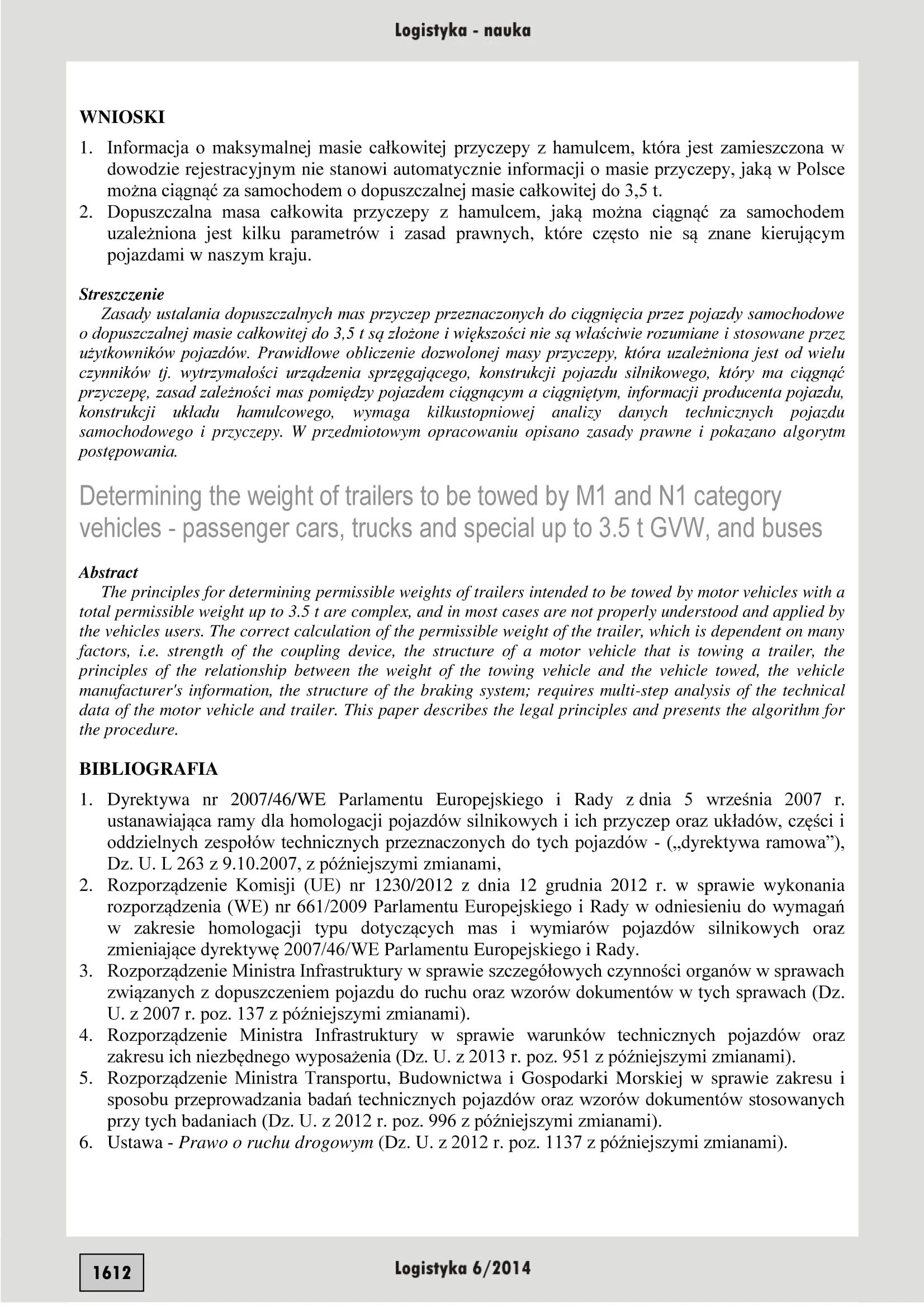 Logistyka - nauka

WNIOSKI

1. Informacja o maksymalnej masie całkowitej przyczepy z hamulcem, która jest zamieszczona w dowodzie rejestracyjnym nie stanowi automatycznie informacji o masie przyczepy, jaką w Polsce można ciągnąć za samochodem o dopuszczalnej masie całkowitej do 3,5 t.
2. Dopuszczalna masa całkowita przyczepy z hamulcem, jaką można ciągnąć za samochodem uzależniona jest kilku parametrów i zasad prawnych, które często nie są znane kierującym pojazdami w naszym kraju.

Streszczenie

Zasady ustalania dopuszczalnych mas przyczep przeznaczonych do ciągnięcia przez pojazdy samochodowe o dopuszczalnej masie całkowitej do 3,5 t są złożone i większości nie są właściwie rozumiane i stosowane przez użytkowników pojazdów. Prawidłowe obliczenie dozwolonej masy przyczepy, która uzależniona jest od wielu czynników tj. wytrzymałości urządzenia sprzęgającego, konstrukcji pojazdu silnikowego, który ma ciągnąć przyczepę, zasad zależności mas pomiędzy pojazdem ciągnącym a ciągniętym, informacji producenta pojazdu, konstrukcji układu hamulcowego, wymaga kilkustopniowej analizy danych technicznych pojazdu samochodowego i przyczepy. W przedmiotowym opracowaniu opisano zasady prawne i pokazano algorytm postępowania.

Determining the weight of trailers to be towed by M1 and N1 category vehicles - passenger cars, trucks and special up to 3.5 t GVW, and buses

Abstract

The principles for determining permissible weights of trailers intended to be towed by motor vehicles with a total permissible weight up to 3.5 t are complex, and in most cases are not properly understood and applied by the vehicles users. The correct calculation of the permissible weight of the trailer, which is dependent on many factors, i.e. strength of the coupling device, the structure of a motor vehicle that is towing a trailer, the principles of the relationship between the weight of the towing vehicle and the vehicle towed, the vehicle manufacturer's information, the structure of the braking system; requires multi-step analysis of the technical data of the motor vehicle and trailer. This paper describes the legal principles and presents the algorithm for the procedure.

BIBLIOGRAFIA

1. Dyrektywa nr 2007/46/WE Parlamentu Europejskiego i Rady z dnia 5 września 2007 r. ustanawiająca ramy dla homologacji pojazdów silnikowych i ich przyczep oraz układów, części i oddzielnych zespołów technicznych przeznaczonych do tych pojazdów - („dyrektywa ramowa”), Dz. U. L 263 z 9.10.2007, z późniejszymi zmianami,
2. Rozporządzenie Komisji (UE) nr 1230/2012 z dnia 12 grudnia 2012 r. w sprawie wykonania rozporządzenia (WE) nr 661/2009 Parlamentu Europejskiego i Rady w odniesieniu do wymagań w zakresie homologacji typu dotyczących mas i wymiarów pojazdów silnikowych oraz zmieniające dyrektywę 2007/46/WE Parlamentu Europejskiego i Rady.
3. Rozporządzenie Ministra Infrastruktury w sprawie szczegółowych czynności organów w sprawach związanych z dopuszczeniem pojazdu do ruchu oraz wzorów dokumentów w tych sprawach (Dz. U. z 2007 r. poz. 137 z późniejszymi zmianami).
4. Rozporządzenie Ministra Infrastruktury w sprawie warunków technicznych pojazdów oraz zakresu ich niezbędnego wyposażenia (Dz. U. z 2013 r. poz. 951 z późniejszymi zmianami).
5. Rozporządzenie Ministra Transportu, Budownictwa i Gospodarki Morskiej w sprawie zakresu i sposobu przeprowadzania badań technicznych pojazdów oraz wzorów dokumentów stosowanych przy tych badaniach (Dz. U. z 2012 r. poz. 996 z późniejszymi zmianami).
6. Ustawa - Prawo o ruchu drogowym (Dz. U. z 2012 r. poz. 1137 z późniejszymi zmianami).

1612

Logistyka 6/2014